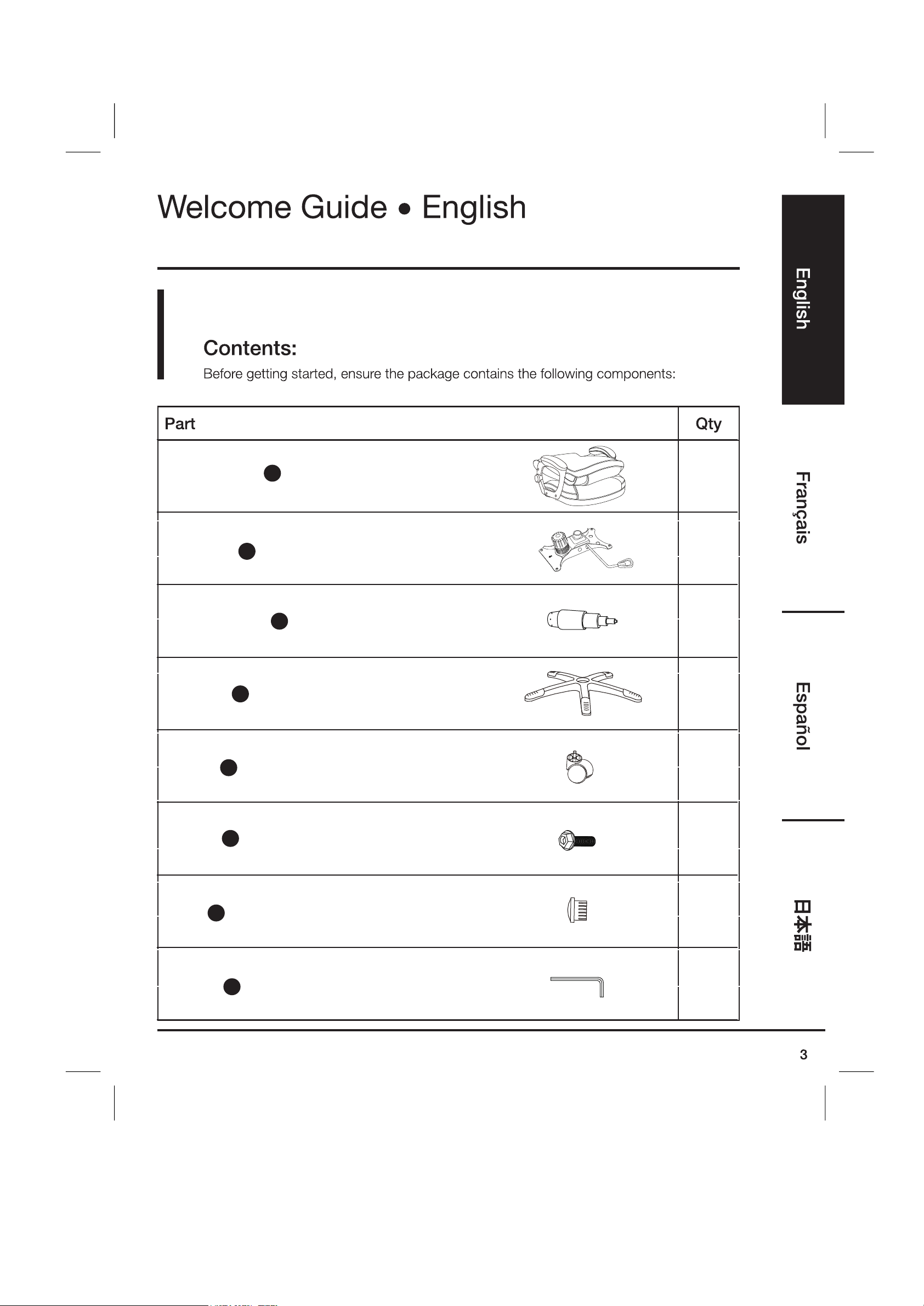 Welcome Guide • English

Contents:

Before getting started, ensure the package contains the following components:

| Part | Qty |
|---|---|
| | |
| | |
| | |
| | |
| | |
| | |
| | |
| | |

English

Français

Español

日本語

3